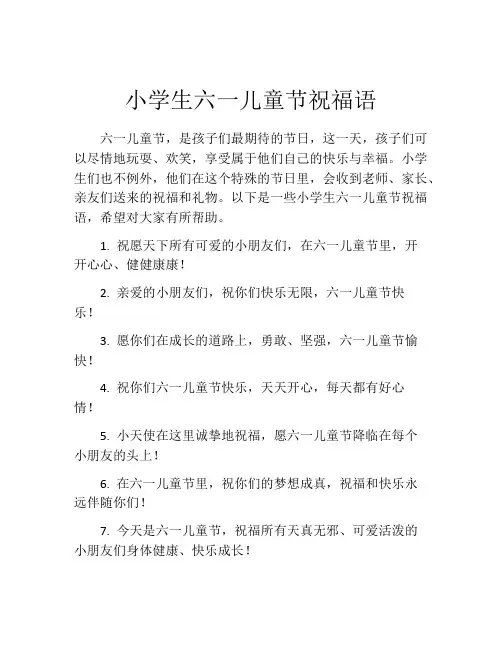 小学生六一儿童节祝福语

六一儿童节，是孩子们最期待的节日，这一天，孩子们可以尽情地玩耍、欢笑，享受属于他们自己的快乐与幸福。小学生们也不例外，他们在这个特殊的节日里，会收到老师、家长、亲友们送来的祝福和礼物。以下是一些小学生六一儿童节祝福语，希望对大家有所帮助。

1. 祝愿天下所有可爱的小朋友们，在六一儿童节里，开开心心、健健康康！

2. 亲爱的小朋友们，祝你们快乐无限，六一儿童节快乐！

3. 愿你们在成长的道路上，勇敢、坚强，六一儿童节愉快！

4. 祝你们六一儿童节快乐，天天开心，每天都有好心情！

5. 小天使在这里诚挚地祝福，愿六一儿童节降临在每个小朋友的头上！

6. 在六一儿童节里，祝你们的梦想成真，祝福和快乐永远伴随你们！

7. 今天是六一儿童节，祝福所有天真无邪、可爱活泼的小朋友们身体健康、快乐成长！